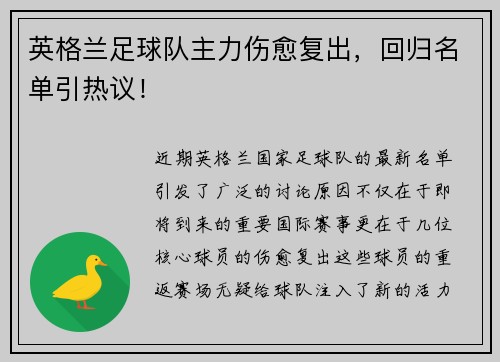 英格兰足球队主力伤愈复出，回归名单引热议！

近期英格兰国家足球队的最新名单引发了广泛的讨论原因不仅在于即将到来的重要国际赛事更在于几位核心球员的伤愈复出这些球员的重返赛场无疑给球队注入了新的活力